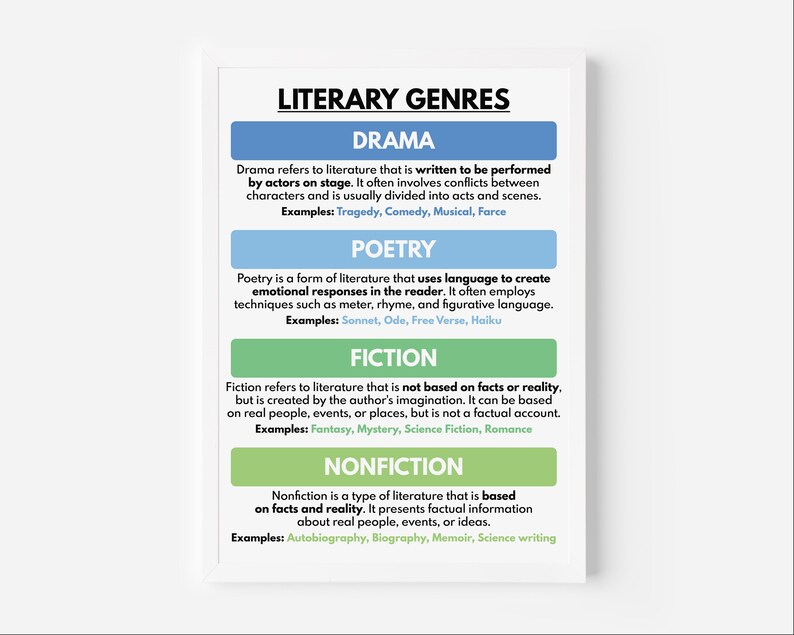 LITERARY GENRES

DRAMA

Drama refers to literature that is written to be performed by actors on stage. It often involves conflicts between characters and is usually divided into acts and scenes.

Examples: Tragedy, Comedy, Musical, Farce

POETRY

Poetry is a form of literature that uses language to create emotional responses in the reader. It often employs techniques such as meter, rhyme, and figurative language.

Examples: Sonnet, Ode, Free Verse, Haiku

FICTION

Fiction refers to literature that is not based on facts or reality, but is created by the author's imagination. It can be based on real people, events, or places, but is not a factual account.

Examples: Fantasy, Mystery, Science Fiction, Romance

NONFICTION

Nonfiction is a type of literature that is based on facts and reality. It presents factual information about real people, events, or ideas.

Examples: Autobiography, Biography, Memoir, Science writing